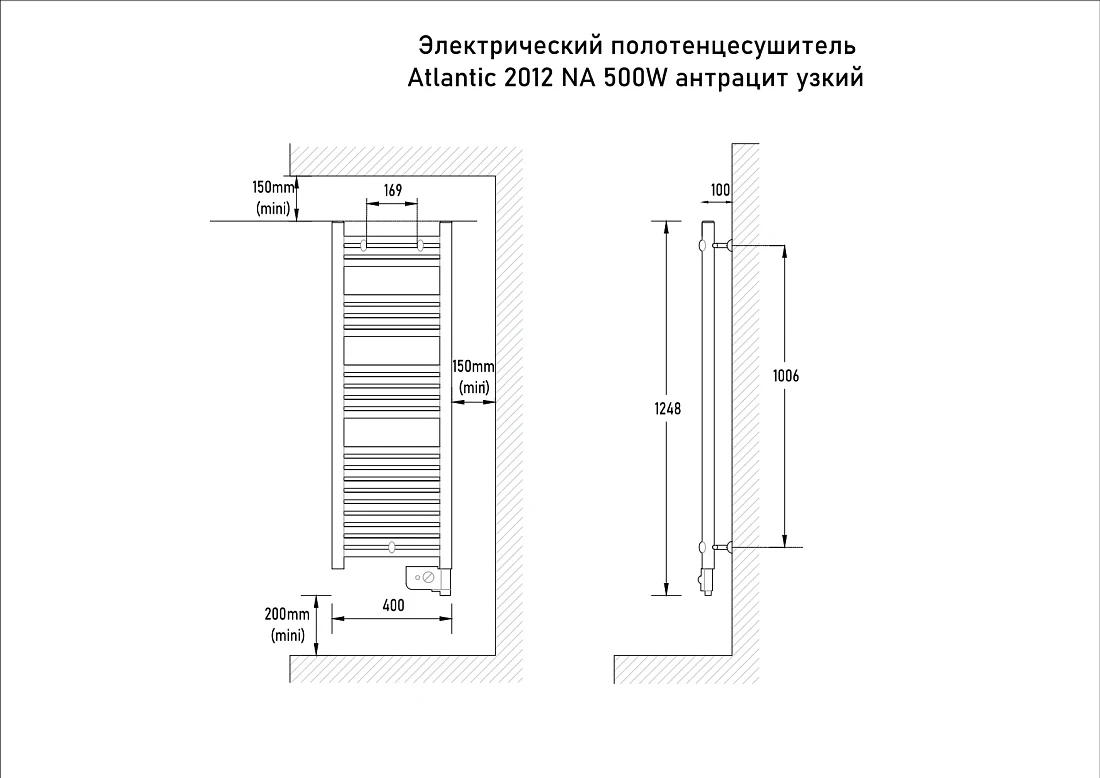 Электрический полотенцесушитель
Atlantic 2012 NA 500W антрацит узкий

150mm
(mini)

169

150mm
(mini)

200mm
(mini)

400

100

1248

1006